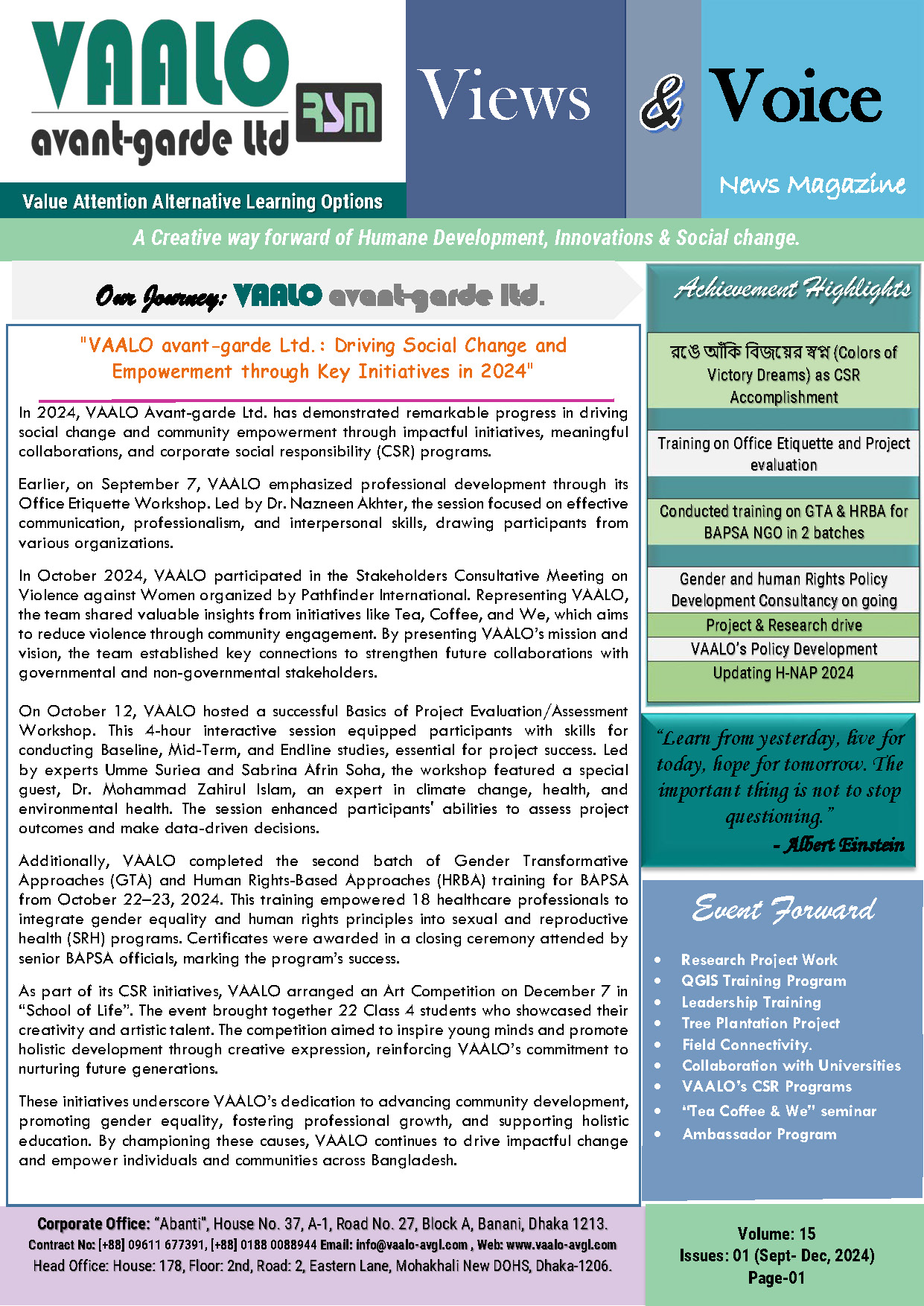 VAALO avant-garde ltd RSM

Value Attention Alternative Learning Options

Views & Voice

News Magazine

A Creative way forward of Humane Development, Innovations & Social change.

Our Journey: VAALO avant-garde ltd.

"VAALO avant-garde Ltd.: Driving Social Change and Empowerment through Key Initiatives in 2024"

In 2024, VAALO Avant-garde Ltd. has demonstrated remarkable progress in driving social change and community empowerment through impactful initiatives, meaningful collaborations, and corporate social responsibility (CSR) programs.

Earlier, on September 7, VAALO emphasized professional development through its Office Etiquette Workshop. Led by Dr. Nazneen Akhter, the session focused on effective communication, professionalism, and interpersonal skills, drawing participants from various organizations.

In October 2024, VAALO participated in the Stakeholders Consultative Meeting on Violence against Women organized by Pathfinder International. Representing VAALO, the team shared valuable insights from initiatives like Tea, Coffee, and We, which aims to reduce violence through community engagement. By presenting VAALO's mission and vision, the team established key connections to strengthen future collaborations with governmental and non-governmental stakeholders.

On October 12, VAALO hosted a successful Basics of Project Evaluation/Assessment Workshop. This 4-hour interactive session equipped participants with skills for conducting Baseline, Mid-Term, and Endline studies, essential for project success. Led by experts Umme Suriea and Sabrina Afrin Soha, the workshop featured a special guest, Dr. Mohammad Zahirul Islam, an expert in climate change, health, and environmental health. The session enhanced participants' abilities to assess project outcomes and make data-driven decisions.

Additionally, VAALO completed the second batch of Gender Transformative Approaches (GTA) and Human Rights-Based Approaches (HRBA) training for BAPSA from October 22–23, 2024. This training empowered 18 healthcare professionals to integrate gender equality and human rights principles into sexual and reproductive health (SRH) programs. Certificates were awarded in a closing ceremony attended by senior BAPSA officials, marking the program's success.

As part of its CSR initiatives, VAALO arranged an Art Competition on December 7 in "School of Life". The event brought together 22 Class 4 students who showcased their creativity and artistic talent. The competition aimed to inspire young minds and promote holistic development through creative expression, reinforcing VAALO's commitment to nurturing future generations.

These initiatives underscore VAALO's dedication to advancing community development, promoting gender equality, fostering professional growth, and supporting holistic education. By championing these causes, VAALO continues to drive impactful change and empower individuals and communities across Bangladesh.

Achievement Highlights

রঙে আঁকি বিজয়ের স্বপ্ন (Colors of Victory Dreams) as CSR Accomplishment

Training on Office Etiquette and Project evaluation

Conducted training on GTA & HRBA for BAPSA NGO in 2 batches

Gender and human Rights Policy Development Consultancy on going

Project & Research drive

VAALO's Policy Development

Updating H-NAP 2024

"Learn from yesterday, live for today, hope for tomorrow. The important thing is not to stop questioning."
- Albert Einstein

Event Forward

• Research Project Work
• QGIS Training Program
• Leadership Training
• Tree Plantation Project
• Field Connectivity.
• Collaboration with Universities
• VAALO's CSR Programs
• "Tea Coffee & We" seminar
• Ambassador Program

Corporate Office: "Abanti", House No. 37, A-1, Road No. 27, Block A, Banani, Dhaka 1213.
Contract No: [+88] 09611 677391, [+88] 0188 0088944 Email: info@vaalo-avgl.com , Web: www.vaalo-avgl.com
Head Office: House: 178, Floor: 2nd, Road: 2, Eastern Lane, Mohakhali New DOHS, Dhaka-1206.

Volume: 15
Issues: 01 (Sept- Dec, 2024)
Page-01